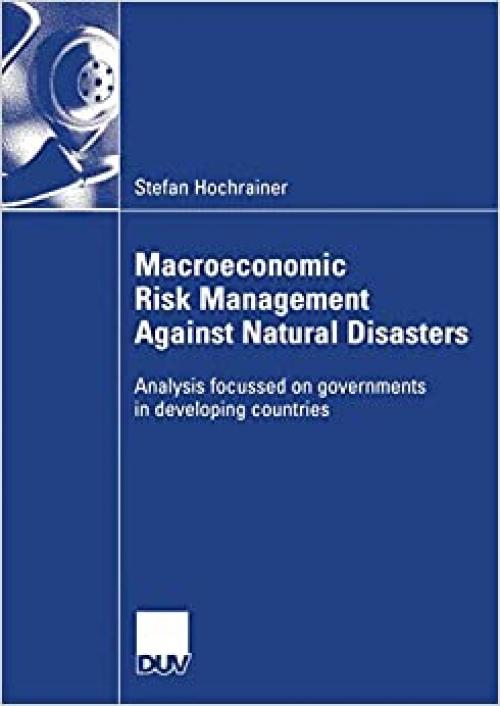 Stefan Hochrainer

Macroeconomic Risk Management Against Natural Disasters

Analysis focussed on governments in developing countries

DUV